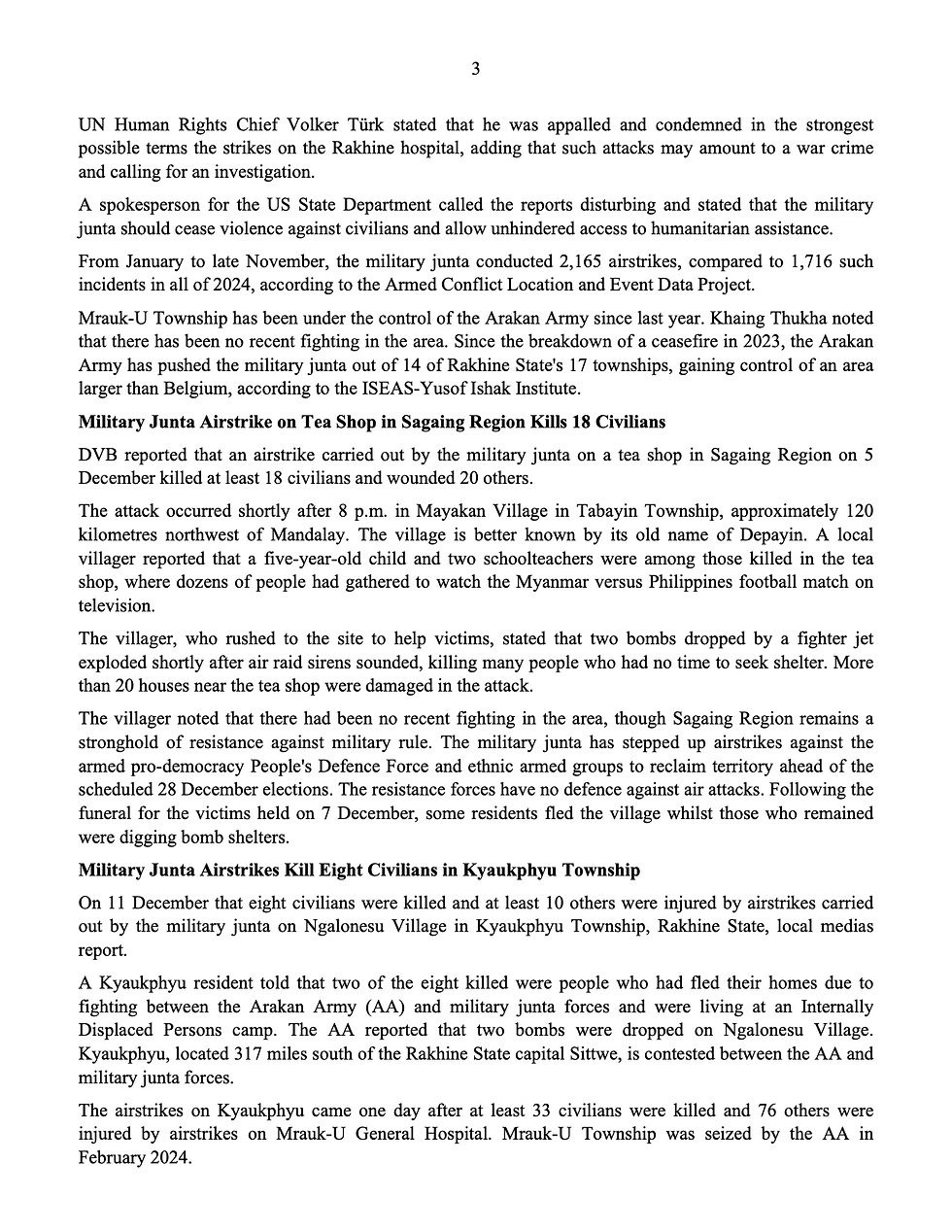 3

UN Human Rights Chief Volker Türk stated that he was appalled and condemned in the strongest possible terms the strikes on the Rakhine hospital, adding that such attacks may amount to a war crime and calling for an investigation.

A spokesperson for the US State Department called the reports disturbing and stated that the military junta should cease violence against civilians and allow unhindered access to humanitarian assistance.

From January to late November, the military junta conducted 2,165 airstrikes, compared to 1,716 such incidents in all of 2024, according to the Armed Conflict Location and Event Data Project.

Mrauk-U Township has been under the control of the Arakan Army since last year. Khaing Thukha noted that there has been no recent fighting in the area. Since the breakdown of a ceasefire in 2023, the Arakan Army has pushed the military junta out of 14 of Rakhine State's 17 townships, gaining control of an area larger than Belgium, according to the ISEAS-Yusof Ishak Institute.

**Military Junta Airstrike on Tea Shop in Sagaing Region Kills 18 Civilians**

DVB reported that an airstrike carried out by the military junta on a tea shop in Sagaing Region on 5 December killed at least 18 civilians and wounded 20 others.

The attack occurred shortly after 8 p.m. in Mayakan Village in Tabayin Township, approximately 120 kilometres northwest of Mandalay. The village is better known by its old name of Depayin. A local villager reported that a five-year-old child and two schoolteachers were among those killed in the tea shop, where dozens of people had gathered to watch the Myanmar versus Philippines football match on television.

The villager, who rushed to the site to help victims, stated that two bombs dropped by a fighter jet exploded shortly after air raid sirens sounded, killing many people who had no time to seek shelter. More than 20 houses near the tea shop were damaged in the attack.

The villager noted that there had been no recent fighting in the area, though Sagaing Region remains a stronghold of resistance against military rule. The military junta has stepped up airstrikes against the armed pro-democracy People's Defence Force and ethnic armed groups to reclaim territory ahead of the scheduled 28 December elections. The resistance forces have no defence against air attacks. Following the funeral for the victims held on 7 December, some residents fled the village whilst those who remained were digging bomb shelters.

**Military Junta Airstrikes Kill Eight Civilians in Kyaukphyu Township**

On 11 December that eight civilians were killed and at least 10 others were injured by airstrikes carried out by the military junta on Ngalonesu Village in Kyaukphyu Township, Rakhine State, local medias report.

A Kyaukphyu resident told that two of the eight killed were people who had fled their homes due to fighting between the Arakan Army (AA) and military junta forces and were living at an Internally Displaced Persons camp. The AA reported that two bombs were dropped on Ngalonesu Village. Kyaukphyu, located 317 miles south of the Rakhine State capital Sittwe, is contested between the AA and military junta forces.

The airstrikes on Kyaukphyu came one day after at least 33 civilians were killed and 76 others were injured by airstrikes on Mrauk-U General Hospital. Mrauk-U Township was seized by the AA in February 2024.